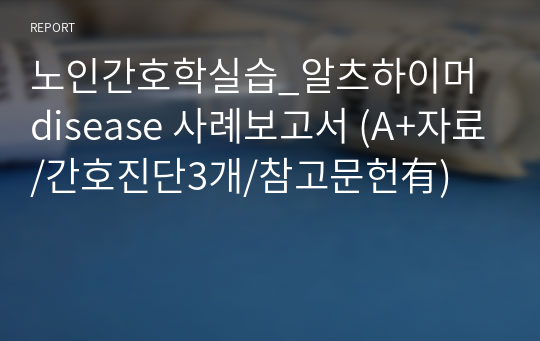 REPORT

노인간호학실습_알츠하이머 disease 사례보고서 (A+자료/간호진단3개/참고문헌有)